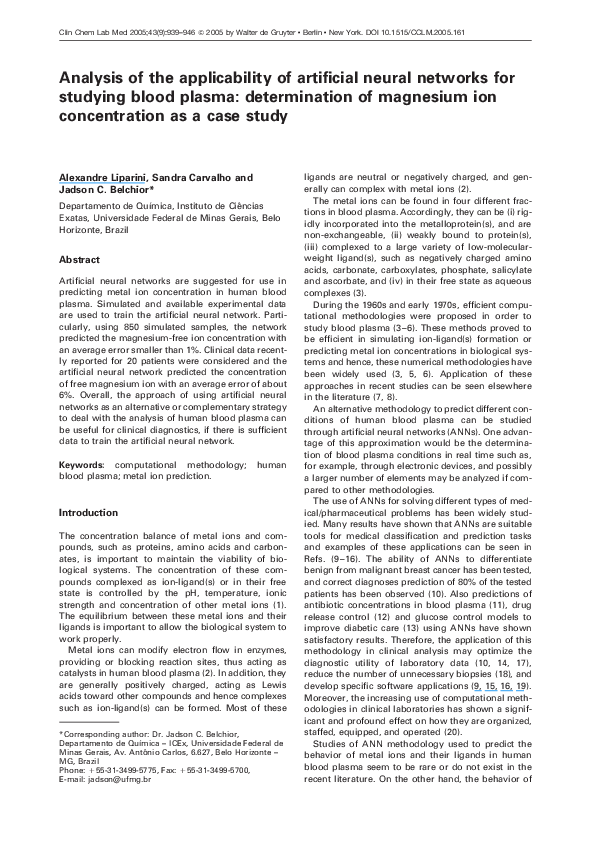 Clin Chem Lab Med 2005;43(9):939–946 © 2005 by Walter de Gruyter • Berlin • New York. DOI 10.1515/CCLM.2005.161

Analysis of the applicability of artificial neural networks for studying blood plasma: determination of magnesium ion concentration as a case study

Alexandre Liparini, Sandra Carvalho and Jadson C. Belchior*

Departamento de Química, Instituto de Ciências Exatas, Universidade Federal de Minas Gerais, Belo Horizonte, Brazil

Abstract

Artificial neural networks are suggested for use in predicting metal ion concentration in human blood plasma. Simulated and available experimental data are used to train the artificial neural network. Particularly, using 850 simulated samples, the network predicted the magnesium-free ion concentration with an average error smaller than 1%. Clinical data recently reported for 20 patients were considered and the artificial neural network predicted the concentration of free magnesium ion with an average error of about 6%. Overall, the approach of using artificial neural networks as an alternative or complementary strategy to deal with the analysis of human blood plasma can be useful for clinical diagnostics, if there is sufficient data to train the artificial neural network.

Keywords: computational methodology; human blood plasma; metal ion prediction.

Introduction

The concentration balance of metal ions and compounds, such as proteins, amino acids and carbonates, is important to maintain the viability of biological systems. The concentration of these compounds complexed as ion-ligand(s) or in their free state is controlled by the pH, temperature, ionic strength and concentration of other metal ions (1). The equilibrium between these metal ions and their ligands is important to allow the biological system to work properly.

Metal ions can modify electron flow in enzymes, providing or blocking reaction sites, thus acting as catalysts in human blood plasma (2). In addition, they are generally positively charged, acting as Lewis acids toward other compounds and hence complexes such as ion-ligand(s) can be formed. Most of these

*Corresponding author: Dr. Jadson C. Belchior, Departamento de Química – ICEx, Universidade Federal de Minas Gerais, Av. Antônio Carlos, 6.627, Belo Horizonte – MG, Brazil
Phone: +55-31-3499-5775, Fax: +55-31-3499-5700,
E-mail: jadson@ufmg.br

ligands are neutral or negatively charged, and generally can complex with metal ions (2).

The metal ions can be found in four different fractions in blood plasma. Accordingly, they can be (i) rigidly incorporated into the metalloprotein(s), and are non-exchangeable, (ii) weakly bound to protein(s), (iii) complexed to a large variety of low-molecular-weight ligand(s), such as negatively charged amino acids, carbonate, carboxylates, phosphate, salicylate and ascorbate, and (iv) in their free state as aqueous complexes (3).

During the 1960s and early 1970s, efficient computational methodologies were proposed in order to study blood plasma (3–6). These methods proved to be efficient in simulating ion-ligand(s) formation or predicting metal ion concentrations in biological systems and hence, these numerical methodologies have been widely used (3, 5, 6). Application of these approaches in recent studies can be seen elsewhere in the literature (7, 8).

An alternative methodology to predict different conditions of human blood plasma can be studied through artificial neural networks (ANNs). One advantage of this approximation would be the determination of blood plasma conditions in real time such as, for example, through electronic devices, and possibly a larger number of elements may be analyzed if compared to other methodologies.

The use of ANNs for solving different types of medical/pharmaceutical problems has been widely studied. Many results have shown that ANNs are suitable tools for medical classification and prediction tasks and examples of these applications can be seen in Refs. (9–16). The ability of ANNs to differentiate benign from malignant breast cancer has been tested, and correct diagnoses prediction of 80% of the tested patients has been observed (10). Also predictions of antibiotic concentrations in blood plasma (11), drug release control (12) and glucose control models to improve diabetic care (13) using ANNs have shown satisfactory results. Therefore, the application of this methodology in clinical analysis may optimize the diagnostic utility of laboratory data (10, 14, 17), reduce the number of unnecessary biopsies (18), and develop specific software applications (9, 15, 16, 19). Moreover, the increasing use of computational methodologies in clinical laboratories has shown a significant and profound effect on how they are organized, staffed, equipped, and operated (20).

Studies of ANN methodology used to predict the behavior of metal ions and their ligands in human blood plasma seem to be rare or do not exist in the recent literature. On the other hand, the behavior of